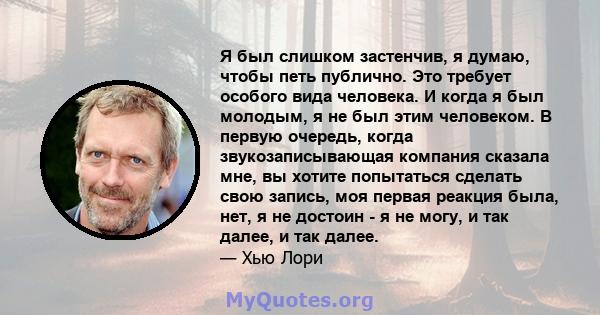 Я был слишком застенчив, я думаю, чтобы петь публично. Это требует особого вида человека. И когда я был молодым, я не был этим человеком. В первую очередь, когда звукозаписывающая компания сказала мне, вы хотите попытаться сделать свою запись, моя первая реакция была, нет, я не достоин - я не могу, и так далее, и так далее.
— Хью Лори

MyQuotes.org